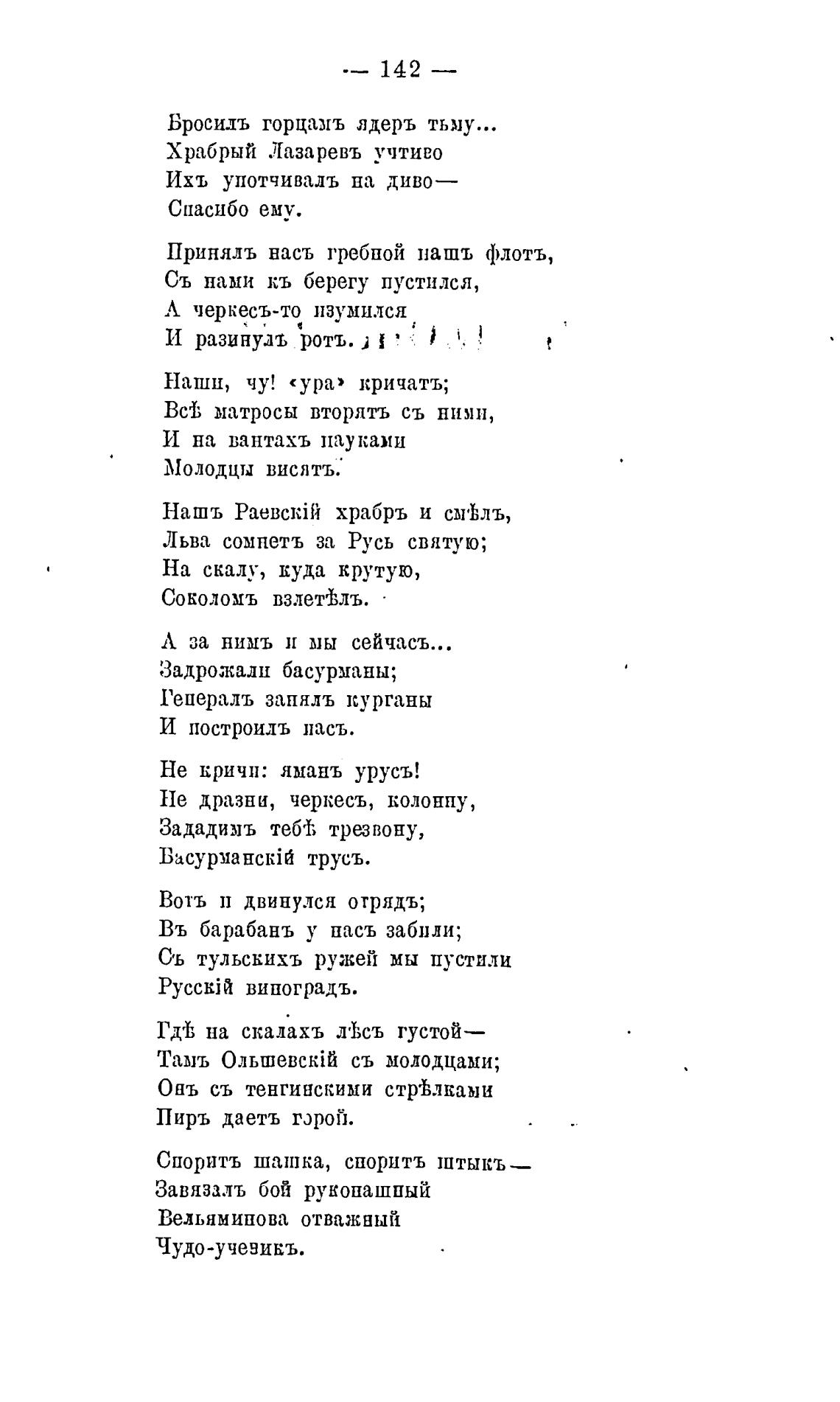 — 142 —

Бросилъ горцамъ ядеръ тьму...
Храбрый Лазаревъ учтиво
Ихъ употчивалъ на диво—
Спасибо ему.

Принялъ насъ гребной нашъ флотъ,
Съ нами къ берегу пустился,
А черкесъ-то изумился
И разинулъ ротъ.

Наши, чу! «ура» кричатъ;
Всѣ матросы вторятъ съ ними,
И на вантахъ пауками
Молодцы висятъ.

Нашъ Раевскій храбръ и смѣлъ,
Льва сомнетъ за Русь святую;
На скалу, куда крутую,
Соколомъ взлетѣлъ.

А за нимъ и мы сейчасъ...
Задрожали басурманы;
Генералъ занялъ курганы
И построилъ насъ.

Не кричи: яманъ урусъ!
Не дразни, черкесъ, колонну,
Зададимъ тебѣ трезвону,
Басурманскій трусъ.

Вотъ и двинулся отрядъ;
Въ барабанъ у насъ забили;
Съ тульскихъ ружей мы пустили
Русскій виноградъ.

Гдѣ на скалахъ лѣсъ густой—
Тамъ Ольшевскій съ молодцами;
Онъ съ тенгинскими стрѣлками
Пиръ даетъ горой.

Споритъ шашка, споритъ штыкъ—
Завязалъ бой рукопашный
Вельяминова отважный
Чудо-ученикъ.